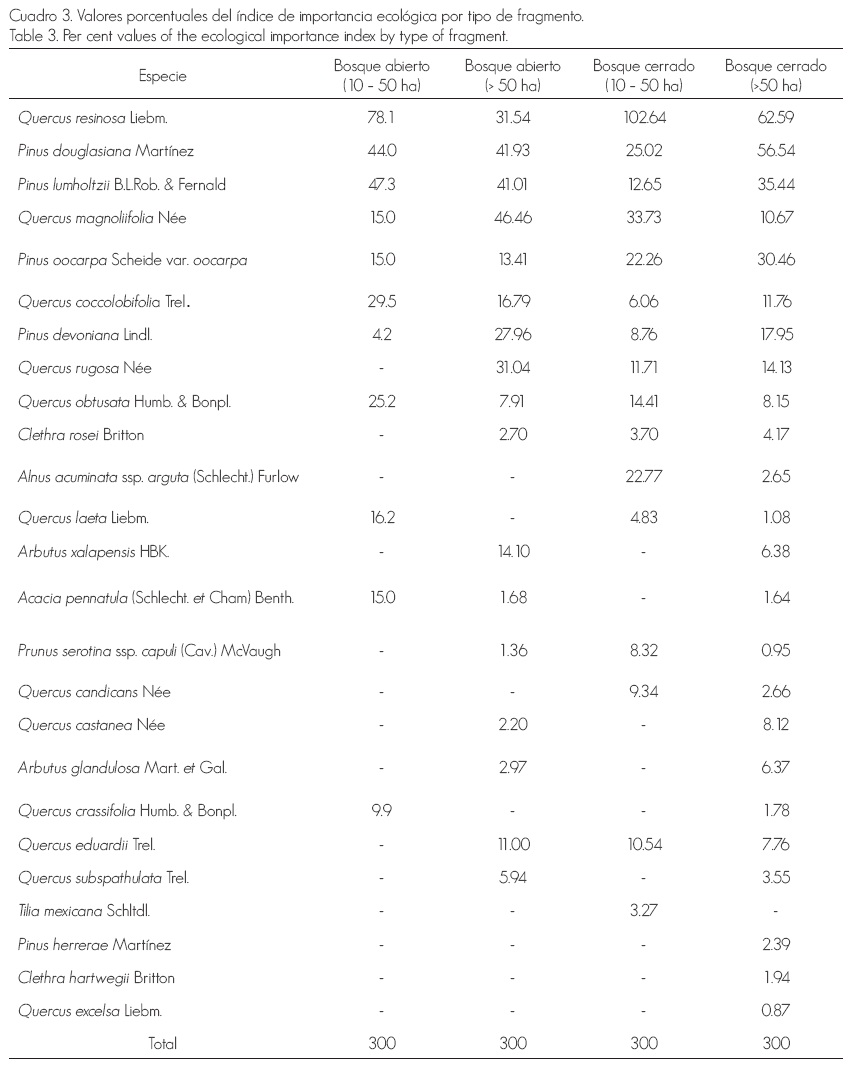 Cuadro 3. Valores porcentuales del índice de importancia ecológica por tipo de fragmento.
Table 3. Per cent values of the ecological importance index by type of fragment.

| Especie | Bosque abierto (10 - 50 ha) | Bosque abierto (> 50 ha) | Bosque cerrado (10 - 50 ha) | Bosque cerrado (>50 ha) |
|---|---|---|---|---|
| Quercus resinosa Liebm. | 78.1 | 31.54 | 102.64 | 62.59 |
| Pinus douglasiana Martínez | 44.0 | 41.93 | 25.02 | 56.54 |
| Pinus lumholtzii B.L.Rob. & Fernald | 47.3 | 41.01 | 12.65 | 35.44 |
| Quercus magnoliifolia Née | 15.0 | 46.46 | 33.73 | 10.67 |
| Pinus oocarpa Scheide var. oocarpa | 15.0 | 13.41 | 22.26 | 30.46 |
| Quercus coccolobifolia Trel. | 29.5 | 16.79 | 6.06 | 11.76 |
| Pinus devoniana Lindl. | 4.2 | 27.96 | 8.76 | 17.95 |
| Quercus rugosa Née | - | 31.04 | 11.71 | 14.13 |
| Quercus obtusata Humb. & Bonpl. | 25.2 | 7.91 | 14.41 | 8.15 |
| Clethra rosei Britton | - | 2.70 | 3.70 | 4.17 |
| Alnus acuminata ssp. arguta (Schlecht.) Furlow | - | - | 22.77 | 2.65 |
| Quercus laeta Liebm. | 16.2 | - | 4.83 | 1.08 |
| Arbutus xalapensis HBK. | - | 14.10 | - | 6.38 |
| Acacia pennatula (Schlecht. et Cham) Benth. | 15.0 | 1.68 | - | 1.64 |
| Prunus serotina ssp. capuli (Cav.) McVaugh | - | 1.36 | 8.32 | 0.95 |
| Quercus candicans Née | - | - | 9.34 | 2.66 |
| Quercus castanea Née | - | 2.20 | - | 8.12 |
| Arbutus glandulosa Mart. et Gal. | - | 2.97 | - | 6.37 |
| Quercus crassifolia Humb. & Bonpl. | 9.9 | - | - | 1.78 |
| Quercus eduardii Trel. | - | 11.00 | 10.54 | 7.76 |
| Quercus subspathulata Trel. | - | 5.94 | - | 3.55 |
| Tilia mexicana Schltdl. | - | - | 3.27 | - |
| Pinus herrerae Martínez | - | - | - | 2.39 |
| Clethra hartwegii Britton | - | - | - | 1.94 |
| Quercus excelsa Liebm. | - | - | - | 0.87 |
| Total | 300 | 300 | 300 | 300 |